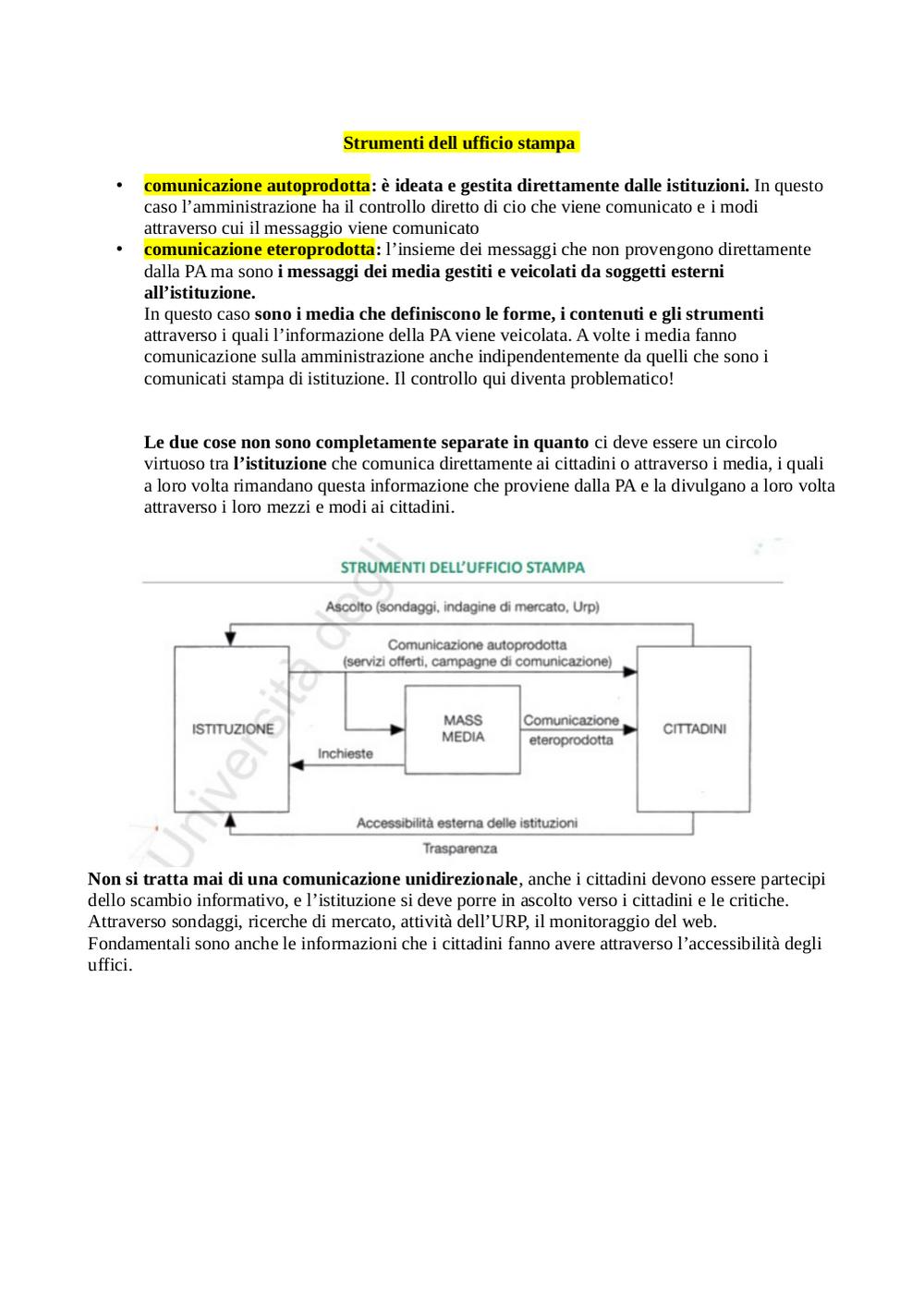 Strumenti dell ufficio stampa

• comunicazione autoprodotta: è ideata e gestita direttamente dalle istituzioni. In questo caso l'amministrazione ha il controllo diretto di cio che viene comunicato e i modi attraverso cui il messaggio viene comunicato
• comunicazione eteroprodotta: l'insieme dei messaggi che non provengono direttamente dalla PA ma sono i messaggi dei media gestiti e veicolati da soggetti esterni all'istituzione.
In questo caso sono i media che definiscono le forme, i contenuti e gli strumenti attraverso i quali l'informazione della PA viene veicolata. A volte i media fanno comunicazione sulla amministrazione anche indipendentemente da quelli che sono i comunicati stampa di istituzione. Il controllo qui diventa problematico!

Le due cose non sono completamente separate in quanto ci deve essere un circolo virtuoso tra l'istituzione che comunica direttamente ai cittadini o attraverso i media, i quali a loro volta rimandano questa informazione che proviene dalla PA e la divulgano a loro volta attraverso i loro mezzi e modi ai cittadini.

STRUMENTI DELL'UFFICIO STAMPA
Ascolto (sondaggi, indagine di mercato, Urp)
Comunicazione autoprodotta (servizi offerti, campagne di comunicazione)
ISTITUZIONE
MASS MEDIA
Comunicazione eteroprodotta
CITTADINI
Inchieste
Accessibilità esterna delle istituzioni
Trasparenza
Università degli

Non si tratta mai di una comunicazione unidirezionale, anche i cittadini devono essere partecipi dello scambio informativo, e l'istituzione si deve porre in ascolto verso i cittadini e le critiche. Attraverso sondaggi, ricerche di mercato, attività dell'URP, il monitoraggio del web. Fondamentali sono anche le informazioni che i cittadini fanno avere attraverso l'accessibilità degli uffici.